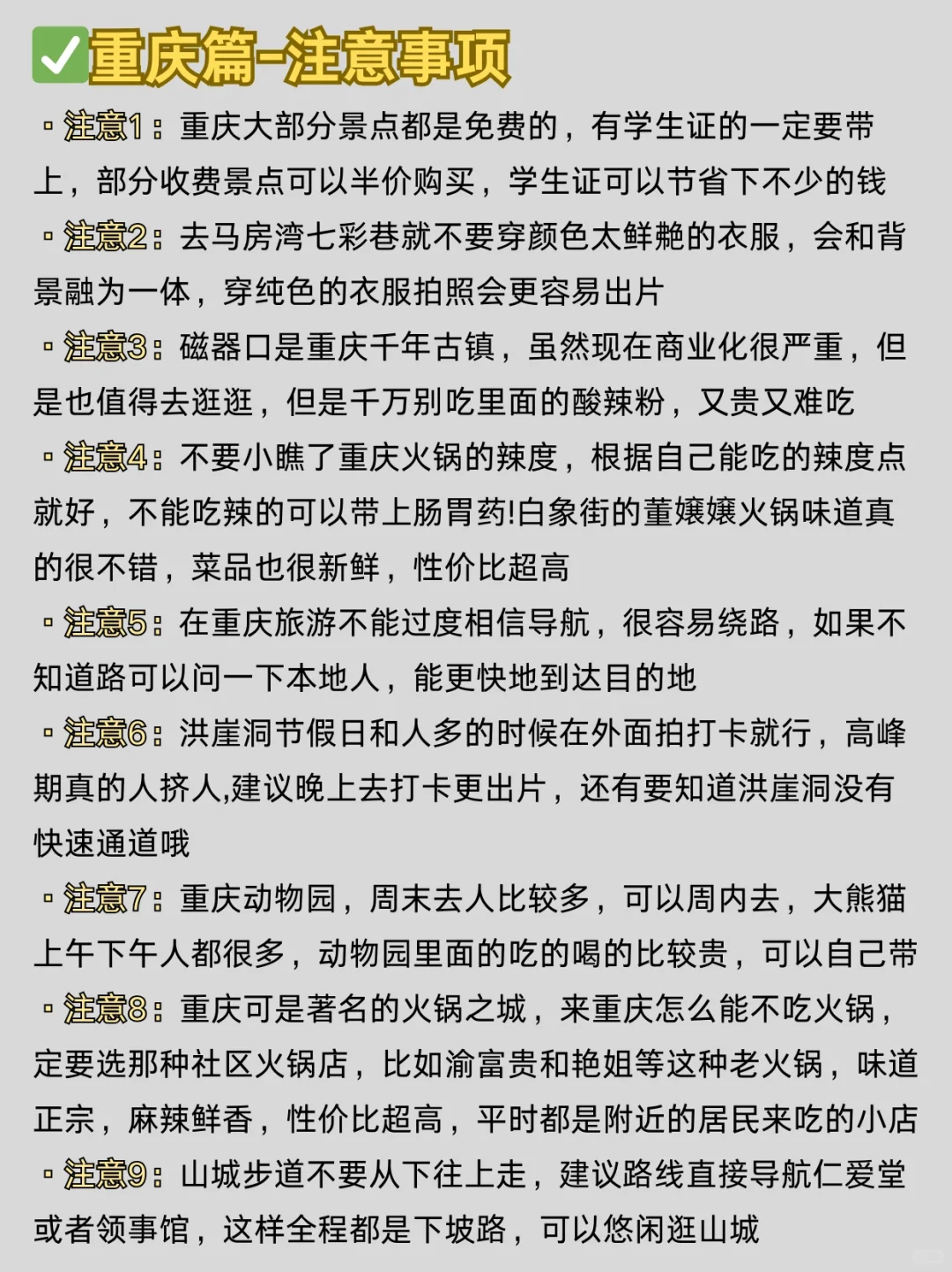 ✅重庆篇-注意事项

▫注意1：重庆大部分景点都是免费的，有学生证的一定要带上，部分收费景点可以半价购买，学生证可以节省下不少的钱

▫注意2：去马房湾七彩巷就不要穿颜色太鲜艳的衣服，会和背景融为一体，穿纯色的衣服拍照会更容易出片

▫注意3：磁器口是重庆千年古镇，虽然现在商业化很严重，但是也值得去逛逛，但是千万别吃里面的酸辣粉，又贵又难吃

▫注意4：不要小瞧了重庆火锅的辣度，根据自己能吃的辣度点就好，不能吃辣的可以带上肠胃药!白象街的董嬢嬢火锅味道真的很不错，菜品也很新鲜，性价比超高

▫注意5：在重庆旅游不能过度相信导航，很容易绕路，如果不知道路可以问一下本地人，能更快地到达目的地

▫注意6：洪崖洞节假日和人多的时候在外面拍打卡就行，高峰期真的人挤人,建议晚上去打卡更出片，还有要知道洪崖洞没有快速通道哦

▫注意7：重庆动物园，周末去人比较多，可以周内去，大熊猫上午下午人都很多，动物园里面的吃的喝的比较贵，可以自己带

▫注意8：重庆可是著名的火锅之城，来重庆怎么能不吃火锅，定要选那种社区火锅店，比如渝富贵和艳姐等这种老火锅，味道正宗，麻辣鲜香，性价比超高，平时都是附近的居民来吃的小店

▫注意9：山城步道不要从下往上走，建议路线直接导航仁爱堂或者领事馆，这样全程都是下坡路，可以悠闲逛山城